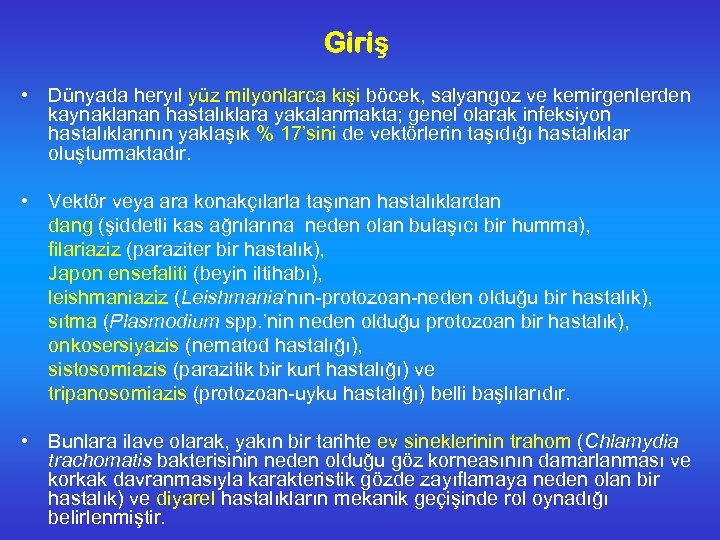 Giriş

• Dünyada heryıl yüz milyonlarca kişi böcek, salyangoz ve kemirgenlerden kaynaklanan hastalıklara yakalanmakta; genel olarak infeksiyon hastalıklarının yaklaşık % 17'sini de vektörlerin taşıdığı hastalıklar oluşturmaktadır.

• Vektör veya ara konakçılarla taşınan hastalıklardan
dang (şiddetli kas ağrılarına neden olan bulaşıcı bir humma),
filariaziz (paraziter bir hastalık),
Japon ensefaliti (beyin iltihabı),
leishmaniaziz (Leishmania'nın-protozoan-neden olduğu bir hastalık),
sıtma (Plasmodium spp.'nin neden olduğu protozoan bir hastalık),
onkosersiyazis (nematod hastalığı),
sistosomiazis (parazitik bir kurt hastalığı) ve
tripanosomiazis (protozoan-uyku hastalığı) belli başlılarıdır.

• Bunlara ilave olarak, yakın bir tarihte ev sineklerinin trahom (Chlamydia trachomatis bakterisinin neden olduğu göz korneasının damarlanması ve korkak davranmasıyla karakteristik gözde zayıflamaya neden olan bir hastalık) ve diyarel hastalıkların mekanik geçişinde rol oynadığı belirlenmiştir.